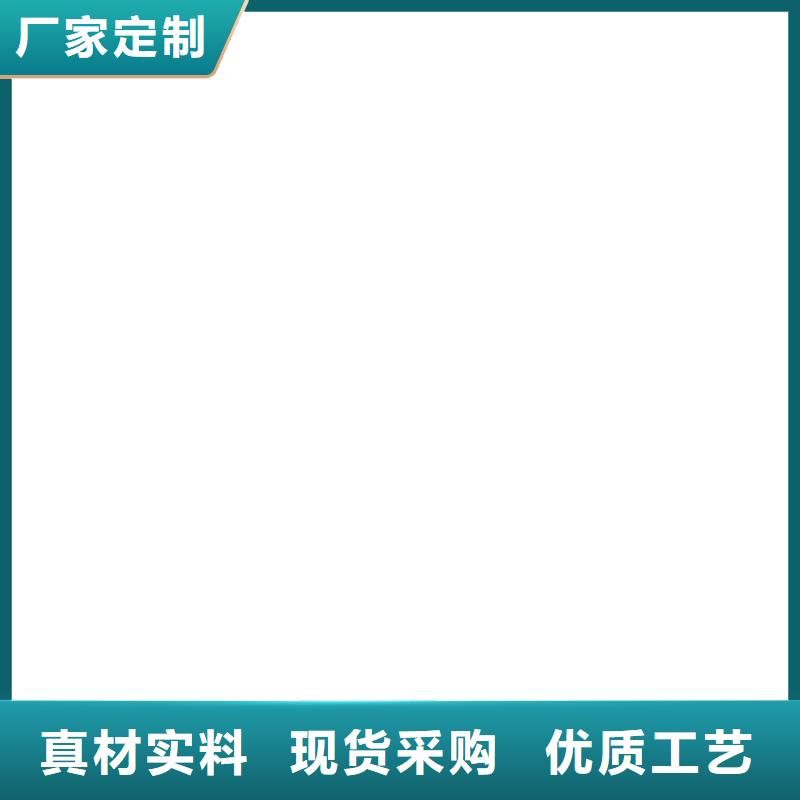 厂家定制

真材实料 现货采购 优质工艺